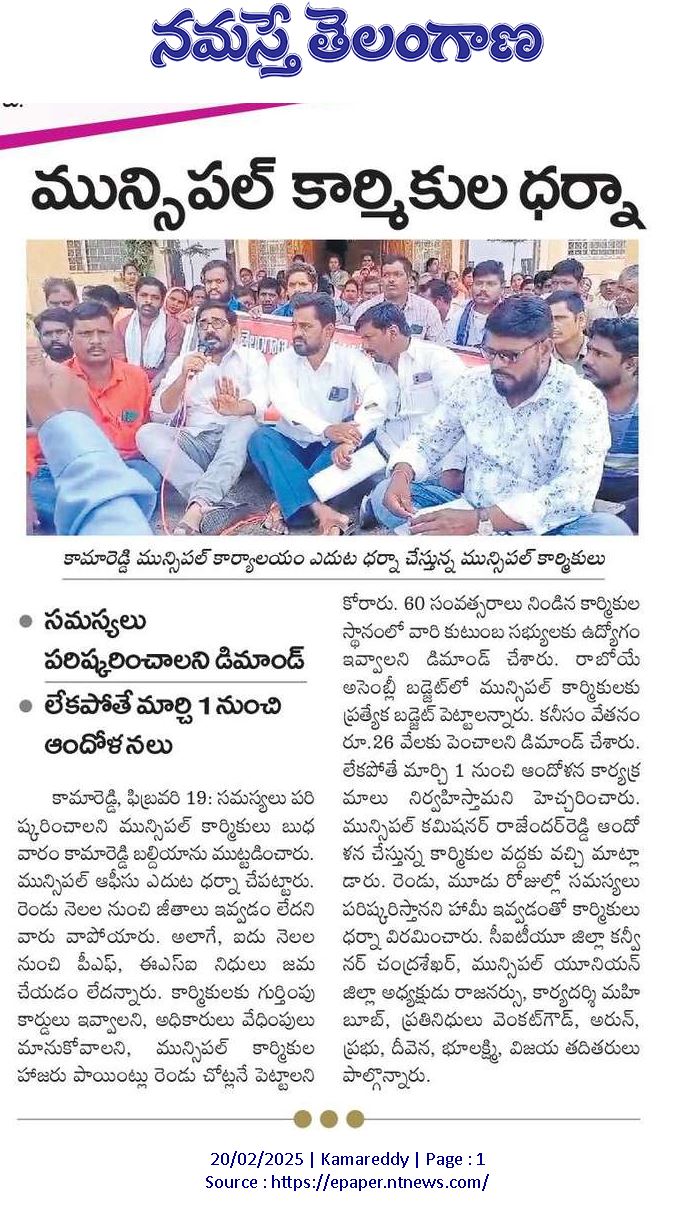 నమస్తే తెలంగాణ

మున్సిపల్ కార్మికుల ధర్నా

కామారెడ్డి మున్సిపల్ కార్యాలయం ఎదుట ధర్నా చేస్తున్న మున్సిపల్ కార్మికులు

● సమస్యలు పరిష్కరించాలని డిమాండ్

● లేకపోతే మార్చి 1 నుంచి ఆందోళనలు

కామారెడ్డి, ఫిబ్రవరి 19: సమస్యలు పరిష్కరించాలని మున్సిపల్ కార్మికులు బుధవారం కామారెడ్డి బల్దియాను ముట్టడించారు. మున్సిపల్ ఆఫీసు ఎదుట ధర్నా చేపట్టారు. రెండు నెలల నుంచి జీతాలు ఇవ్వడం లేదని వారు వాపోయారు. అలాగే, ఐదు నెలల నుంచి పీఎఫ్, ఈఎస్ఐ నిధులు జమ చేయడం లేదన్నారు. కార్మికులకు గుర్తింపు కార్డులు ఇవ్వాలని, అధికారులు వేధింపులు మానుకోవాలని, మున్సిపల్ కార్మికుల హాజరు పాయింట్లు రెండు చోట్లనే పెట్టాలని కోరారు. 60 సంవత్సరాలు నిండిన కార్మికుల స్థానంలో వారి కుటుంబ సభ్యులకు ఉద్యోగం ఇవ్వాలని డిమాండ్ చేశారు. రాబోయే అసెంబ్లీ బడ్జెట్‌లో మున్సిపల్ కార్మికులకు ప్రత్యేక బడ్జెట్ పెట్టాలన్నారు. కనీసం వేతనం రూ.26 వేలకు పెంచాలని డిమాండ్ చేశారు. లేకపోతే మార్చి 1 నుంచి ఆందోళన కార్యక్రమాలు నిర్వహిస్తామని హెచ్చరించారు. మున్సిపల్ కమిషనర్ రాజేందర్‌రెడ్డి ఆందోళన చేస్తున్న కార్మికుల వద్దకు వచ్చి మాట్లాడారు. రెండు, మూడు రోజుల్లో సమస్యలు పరిష్కరిస్తానని హామీ ఇవ్వడంతో కార్మికులు ధర్నా విరమించారు. సీఐటీయూ జిల్లా కన్వీనర్ చంద్రశేఖర్, మున్సిపల్ యూనియన్ జిల్లా అధ్యక్షుడు రాజనర్సు, కార్యదర్శి మహిబూబ్, ప్రతినిధులు వెంకట్‌గౌడ్, అరుణ్, ప్రభు, దీవెన, భూలక్ష్మి, విజయ తదితరులు పాల్గొన్నారు.

20/02/2025 | Kamareddy | Page : 1
Source : https://epaper.ntnews.com/